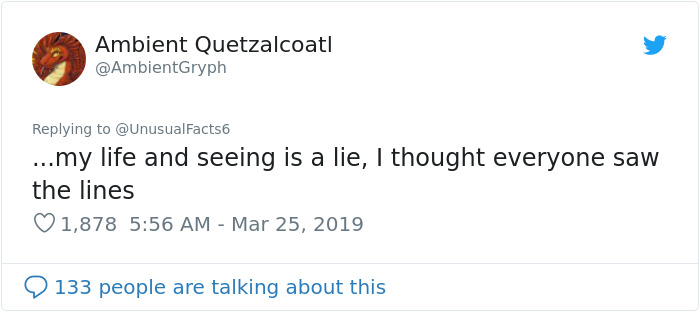 Ambient Quetzalcoatl
@AmbientGryph

Replying to @UnusualFacts6
...my life and seeing is a lie, I thought everyone saw the lines

1,878 5:56 AM - Mar 25, 2019

133 people are talking about this